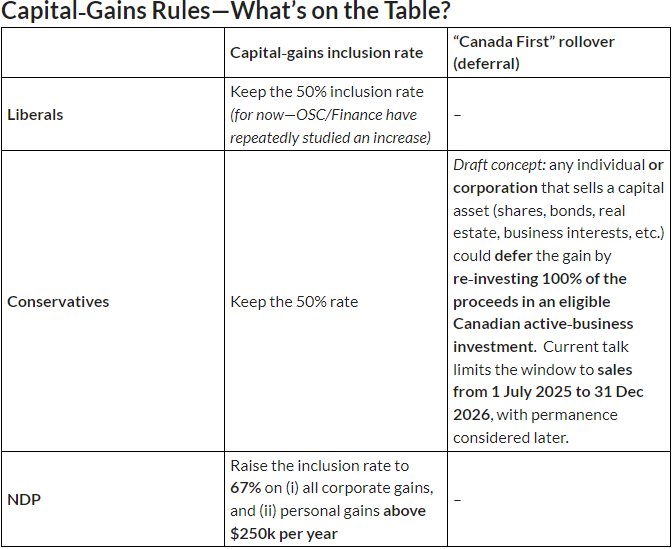 Capital-Gains Rules—What's on the Table?

| | Capital-gains inclusion rate | "Canada First" rollover (deferral) |
|---|---|---|
| Liberals | Keep the 50% inclusion rate (for now—OSC/Finance have repeatedly studied an increase) | – |
| Conservatives | Keep the 50% rate | Draft concept: any individual or corporation that sells a capital asset (shares, bonds, real estate, business interests, etc.) could defer the gain by re-investing 100% of the proceeds in an eligible Canadian active-business investment. Current talk limits the window to sales from 1 July 2025 to 31 Dec 2026, with permanence considered later. |
| NDP | Raise the inclusion rate to 67% on (i) all corporate gains, and (ii) personal gains above $250k per year | – |